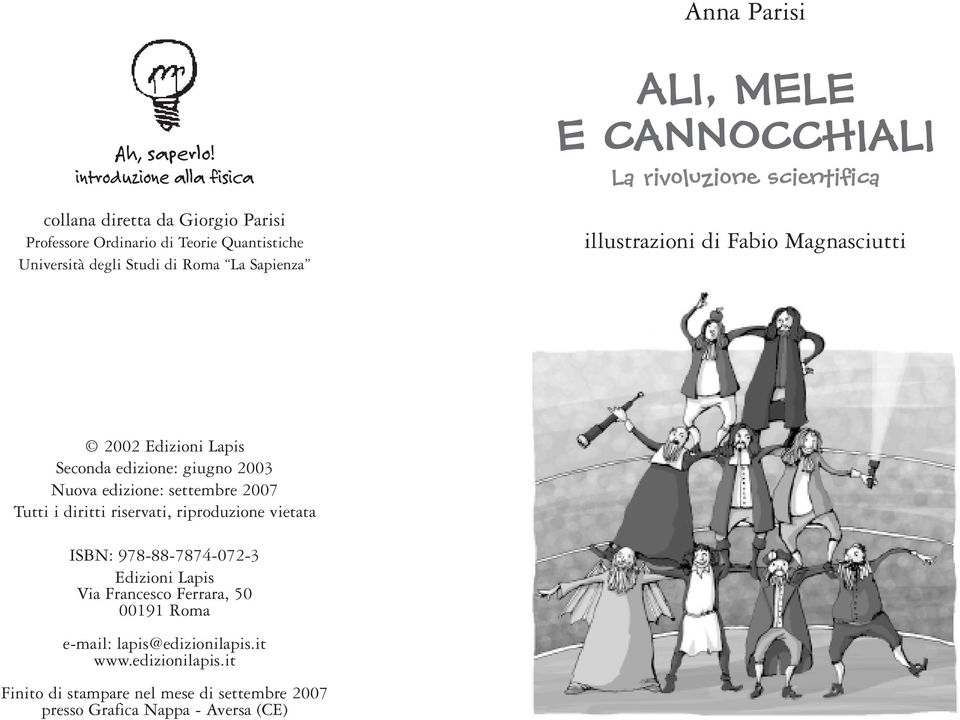 Ah, saperlo!
introduzione alla fisica

collana diretta da Giorgio Parisi
Professore Ordinario di Teorie Quantistiche
Università degli Studi di Roma "La Sapienza"

© 2002 Edizioni Lapis
Seconda edizione: giugno 2003
Nuova edizione: settembre 2007
Tutti i diritti riservati, riproduzione vietata

ISBN: 978-88-7874-072-3
Edizioni Lapis
Via Francesco Ferrara, 50
00191 Roma

e-mail: lapis@edizionilapis.it
www.edizionilapis.it

Finito di stampare nel mese di settembre 2007
presso Grafica Nappa - Aversa (CE)

Anna Parisi

ALI, MELE
E CANNOCCHIALI

La rivoluzione scientifica

illustrazioni di Fabio Magnasciutti